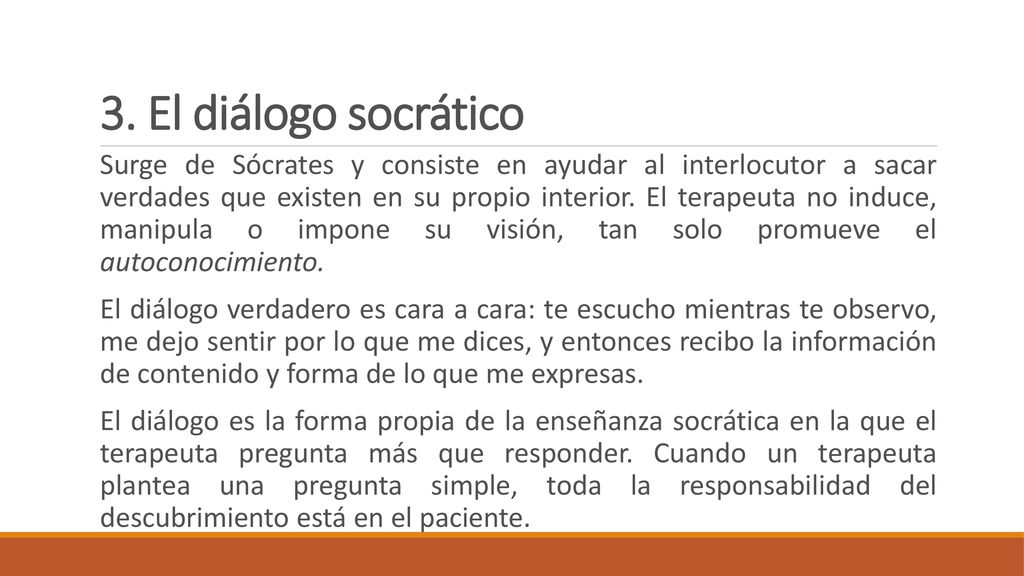 3. El diálogo socrático

Surge de Sócrates y consiste en ayudar al interlocutor a sacar verdades que existen en su propio interior. El terapeuta no induce, manipula o impone su visión, tan solo promueve el autoconocimiento.

El diálogo verdadero es cara a cara: te escucho mientras te observo, me dejo sentir por lo que me dices, y entonces recibo la información de contenido y forma de lo que me expresas.

El diálogo es la forma propia de la enseñanza socrática en la que el terapeuta pregunta más que responder. Cuando un terapeuta plantea una pregunta simple, toda la responsabilidad del descubrimiento está en el paciente.